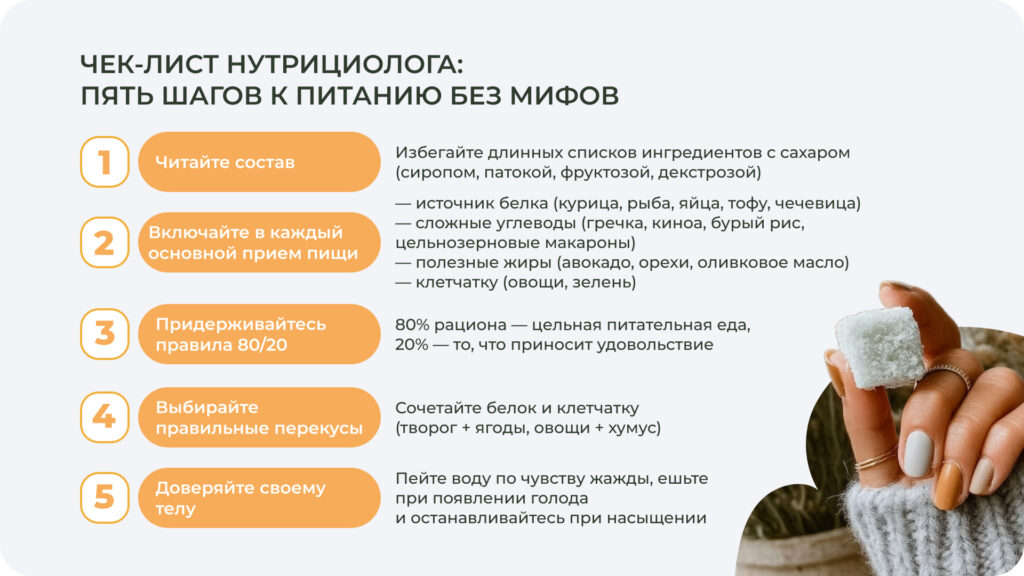 ЧЕК-ЛИСТ НУТРИЦИОЛОГА:
ПЯТЬ ШАГОВ К ПИТАНИЮ БЕЗ МИФОВ

1

Читайте состав

Избегайте длинных списков ингредиентов с сахаром (сиропом, патокой, фруктозой, декстрозой)

2

Включайте в каждый основной прием пищи

— источник белка (курица, рыба, яйца, тофу, чечевица)
— сложные углеводы (гречка, киноа, бурый рис, цельнозерновые макароны)
— полезные жиры (авокадо, орехи, оливковое масло)
— клетчатку (овощи, зелень)

3

Придерживайтесь правила 80/20

80% рациона — цельная питательная еда,
20% — то, что приносит удовольствие

4

Выбирайте правильные перекусы

Сочетайте белок и клетчатку (творог + ягоды, овощи + хумус)

5

Доверяйте своему телу

Пейте воду по чувству жажды, ешьте при появлении голода
и останавливайтесь при насыщении